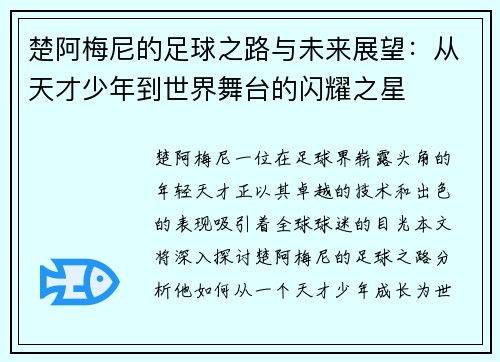 楚阿梅尼的足球之路与未来展望：从天才少年到世界舞台的闪耀之星

楚阿梅尼一位在足球界崭露头角的年轻天才正以其卓越的技术和出色的表现吸引着全球球迷的目光本文将深入探讨楚阿梅尼的足球之路分析他如何从一个天才少年成长为世